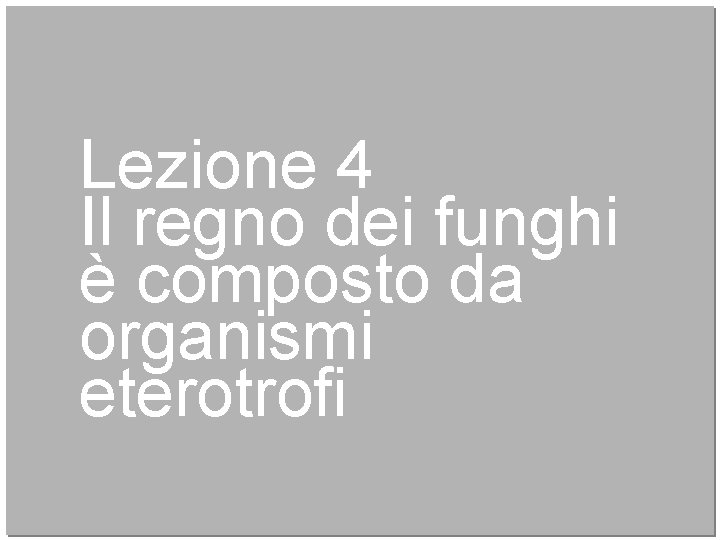 Lezione 4
Il regno dei funghi è composto da organismi eterotrofi